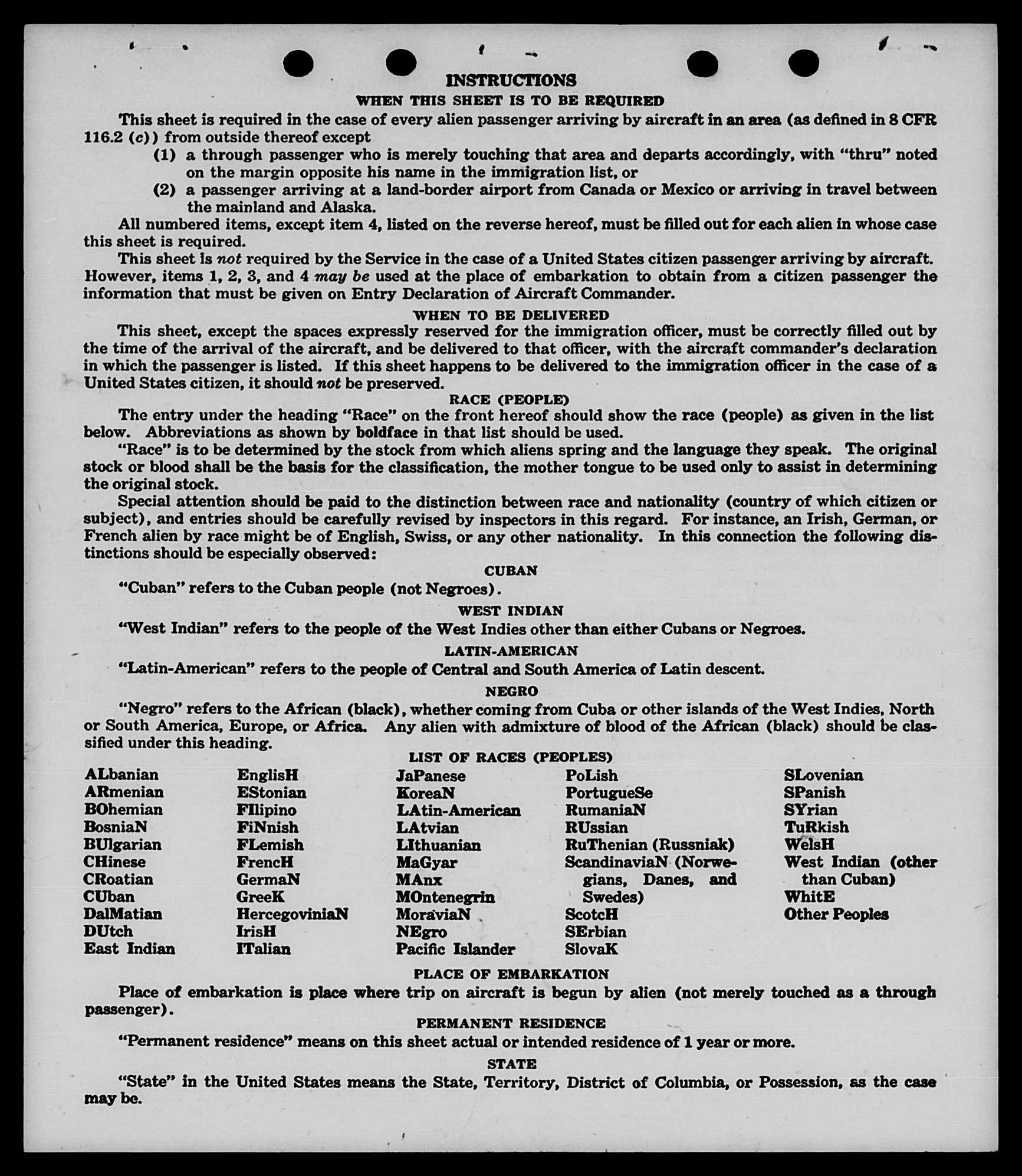 INSTRUCTIONS
WHEN THIS SHEET IS TO BE REQUIRED

This sheet is required in the case of every alien passenger arriving by aircraft in an area (as defined in 8 CFR 116.2 (c)) from outside thereof except
(1) a through passenger who is merely touching that area and departs accordingly, with "thru" noted on the margin opposite his name in the immigration list, or
(2) a passenger arriving at a land-border airport from Canada or Mexico or arriving in travel between the mainland and Alaska.

All numbered items, except item 4, listed on the reverse hereof, must be filled out for each alien in whose case this sheet is required.

This sheet is not required by the Service in the case of a United States citizen passenger arriving by aircraft. However, items 1, 2, 3, and 4 may be used at the place of embarkation to obtain from a citizen passenger the information that must be given on Entry Declaration of Aircraft Commander.

WHEN TO BE DELIVERED

This sheet, except the spaces expressly reserved for the immigration officer, must be correctly filled out by the time of the arrival of the aircraft, and be delivered to that officer, with the aircraft commander's declaration in which the passenger is listed. If this sheet happens to be delivered to the immigration officer in the case of a United States citizen, it should not be preserved.

RACE (PEOPLE)

The entry under the heading "Race" on the front hereof should show the race (people) as given in the list below. Abbreviations as shown by boldface in that list should be used.

"Race" is to be determined by the stock from which aliens spring and the language they speak. The original stock or blood shall be the basis for the classification, the mother tongue to be used only to assist in determining the original stock.

Special attention should be paid to the distinction between race and nationality (country of which citizen or subject), and entries should be carefully revised by inspectors in this regard. For instance, an Irish, German, or French alien by race might be of English, Swiss, or any other nationality. In this connection the following distinctions should be especially observed:

CUBAN

"Cuban" refers to the Cuban people (not Negroes).

WEST INDIAN

"West Indian" refers to the people of the West Indies other than either Cubans or Negroes.

LATIN-AMERICAN

"Latin-American" refers to the people of Central and South America of Latin descent.

NEGRO

"Negro" refers to the African (black), whether coming from Cuba or other islands of the West Indies, North or South America, Europe, or Africa. Any alien with admixture of blood of the African (black) should be classified under this heading.

LIST OF RACES (PEOPLES)

ALbanian
ARmenian
BOhemian
BosniaN
BUlgarian
CHinese
CRoatian
CUban
DalMatian
DUtch
East Indian

EnglisH
EStonian
FIlipino
FiNnish
FLemish
FrencH
GermaN
GreeK
HercegoviniaN
IrisH
ITalian

JaPanese
KoreaN
LAtin-American
LAtvian
LIthuanian
MaGyar
MAnx
MOntenegrin
MoraviaN
NEgro
Pacific Islander

PoLish
PortugueSe
RumaniaN
RUssian
RuThenian (Russniak)
ScandinaviaN (Norwegians, Danes, and Swedes)
ScotcH
SErbian
SlovaK

SLovenian
SPanish
SYrian
TuRkish
WelsH
West Indian (other than Cuban)
WhitE
Other Peoples

PLACE OF EMBARKATION

Place of embarkation is place where trip on aircraft is begun by alien (not merely touched as a through passenger).

PERMANENT RESIDENCE

"Permanent residence" means on this sheet actual or intended residence of 1 year or more.

STATE

"State" in the United States means the State, Territory, District of Columbia, or Possession, as the case may be.